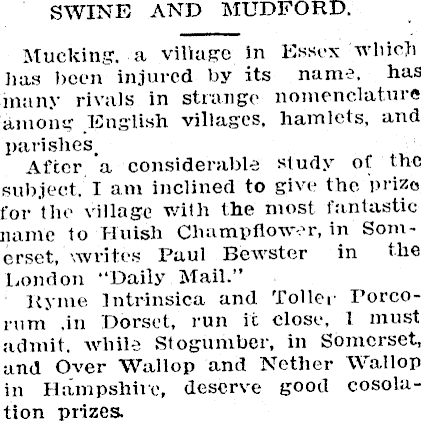 SWINE AND MUDFORD.

Mucking, a village in Essex which has been injured by its name, has many rivals in strange nomenclature among English villages, hamlets, and parishes.

After a considerable study of the subject, I am inclined to give the prize for the village with the most fantastic name to Huish Champflower, in Somerset, writes Paul Bewster in the London "Daily Mail."

Ryme Intrinsica and Toller Porcorum ,in Dorset, run it close, I must admit, while Stogumber, in Somerset, and Over Wallop and Nether Wallop in Hampshire, deserve good cosolation prizes.